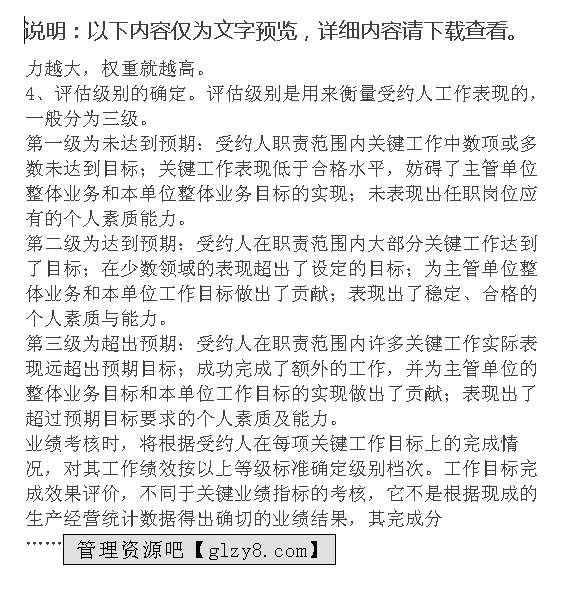 说明：以下内容仅为文字预览，详细内容请下载查看。

力越大，权重就越高。

4、评估级别的确定。评估级别是用来衡量受约人工作表现的，一般分为三级。

第一级为未达到预期：受约人职责范围内关键工作中数项或多数未达到目标；关键工作表现低于合格水平，妨碍了主管单位整体业务和本单位整体业务目标的实现；未表现出任职岗位应有的个人素质能力。

第二级为达到预期：受约人在职责范围内大部分关键工作达到了目标；在少数领域的表现超出了设定的目标；为主管单位整体业务和本单位工作目标做出了贡献；表现出了稳定、合格的个人素质与能力。

第三级为超出预期：受约人在职责范围内许多关键工作实际表现远超出预期目标；成功完成了额外的工作，并为主管单位的整体业务目标和本单位工作目标的实现做出了贡献；表现出了超过预期目标要求的个人素质及能力。

业绩考核时，将根据受约人在每项关键工作目标上的完成情况，对其工作绩效按以上等级标准确定级别档次。工作目标完成效果评价，不同于关键业绩指标的考核，它不是根据现成的生产经营统计数据得出确切的业绩结果，其完成分

……

管理资源吧【glzy8.com】